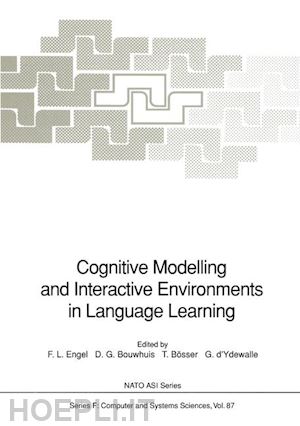 Cognitive Modelling and Interactive Environments in Language Learning

Edited by
F. L. Engel D. G. Bouwhuis T. Bösser G. d'Ydewalle

NATO ASI Series

Series F: Computer and Systems Sciences, Vol. 87

HOEPLI.IT